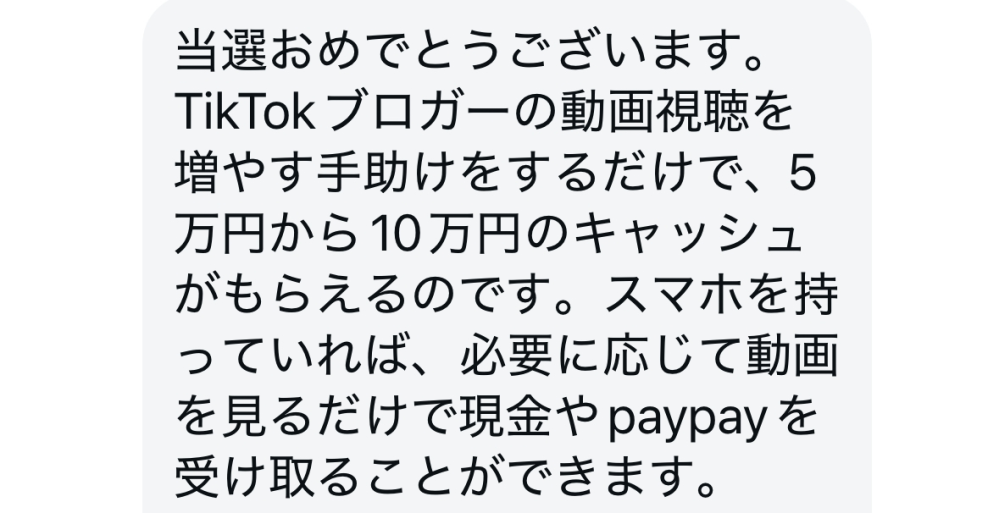 当選おめでとうございます。TikTokブロガーの動画視聴を増やす手助けをするだけで、5万円から10万円のキャッシュがもらえるのです。スマホを持っていれば、必要に応じて動画を見るだけで現金やpaypayを受け取ることができます。